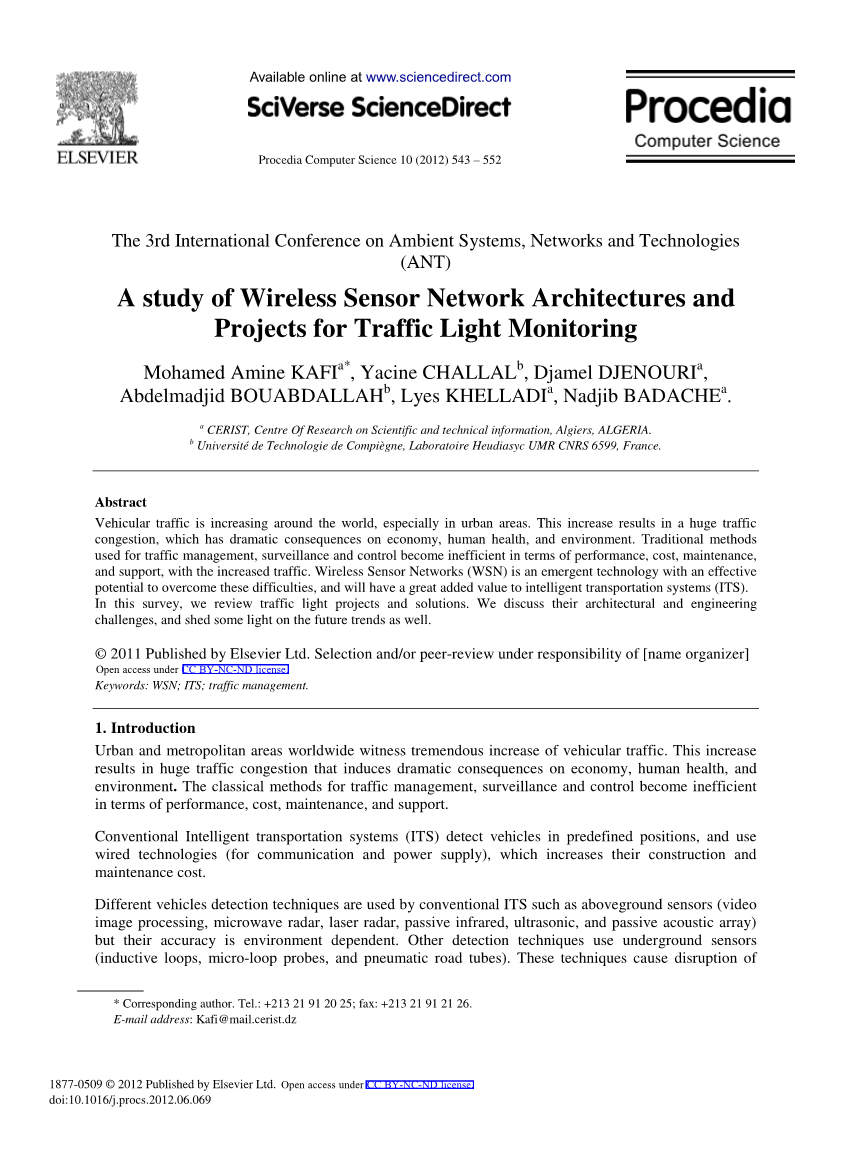 ELSEVIER

Available online at www.sciencedirect.com

SciVerse ScienceDirect

Procedia Computer Science 10 (2012) 543 – 552

Procedia
Computer Science

The 3rd International Conference on Ambient Systems, Networks and Technologies (ANT)

A study of Wireless Sensor Network Architectures and Projects for Traffic Light Monitoring

Mohamed Amine KAFI$^{a*}$, Yacine CHALLAL$^{b}$, Djamel DJENOURI$^{a}$, Abdelmadjid BOUABDALLAH$^{b}$, Lyes KHELLADI$^{a}$, Nadjib BADACHE$^{a}$.

$^{a}$ CERIST, Centre Of Research on Scientific and technical information, Algiers, ALGERIA.
$^{b}$ Université de Technologie de Compiègne, Laboratoire Heudiasyc UMR CNRS 6599, France.

Abstract
Vehicular traffic is increasing around the world, especially in urban areas. This increase results in a huge traffic congestion, which has dramatic consequences on economy, human health, and environment. Traditional methods used for traffic management, surveillance and control become inefficient in terms of performance, cost, maintenance, and support, with the increased traffic. Wireless Sensor Networks (WSN) is an emergent technology with an effective potential to overcome these difficulties, and will have a great added value to intelligent transportation systems (ITS). In this survey, we review traffic light projects and solutions. We discuss their architectural and engineering challenges, and shed some light on the future trends as well.

© 2011 Published by Elsevier Ltd. Selection and/or peer-review under responsibility of [name organizer]
Open access under CC BY-NC-ND license.
Keywords: WSN; ITS; traffic management.

1. Introduction
Urban and metropolitan areas worldwide witness tremendous increase of vehicular traffic. This increase results in huge traffic congestion that induces dramatic consequences on economy, human health, and environment. The classical methods for traffic management, surveillance and control become inefficient in terms of performance, cost, maintenance, and support.

Conventional Intelligent transportation systems (ITS) detect vehicles in predefined positions, and use wired technologies (for communication and power supply), which increases their construction and maintenance cost.

Different vehicles detection techniques are used by conventional ITS such as aboveground sensors (video image processing, microwave radar, laser radar, passive infrared, ultrasonic, and passive acoustic array) but their accuracy is environment dependent. Other detection techniques use underground sensors (inductive loops, micro-loop probes, and pneumatic road tubes). These techniques cause disruption of

* Corresponding author. Tel.: +213 21 91 20 25; fax: +213 21 91 21 26.
E-mail address: Kafi@mail.cerist.dz

1877-0509 © 2012 Published by Elsevier Ltd. Open access under CC BY-NC-ND license.
doi:10.1016/j.procs.2012.06.069